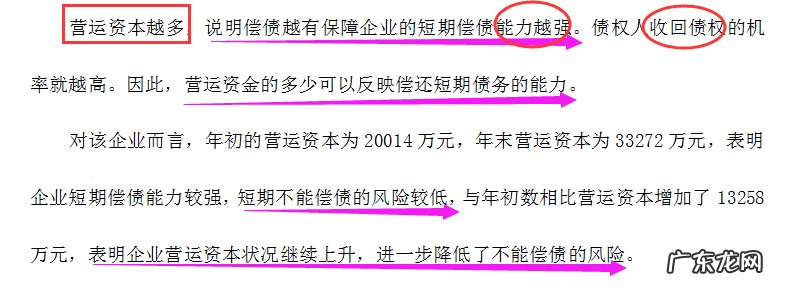 营运资本越多，说明偿债越有保障企业的短期偿债能力越强。债权人收回债权的机率就越高。因此，营运资金的多少可以反映偿还短期债务的能力。

对该企业而言，年初的营运资本为 20014 万元，年末营运资本为 33272 万元，表明企业短期偿债能力较强，短期不能偿债的风险较低，与年初数相比营运资本增加了 13258 万元，表明企业营运资本状况继续上升，进一步降低了不能偿债的风险。

广东龙网